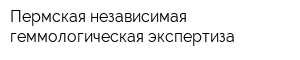 Пермская независимая геммологическая экспертиза